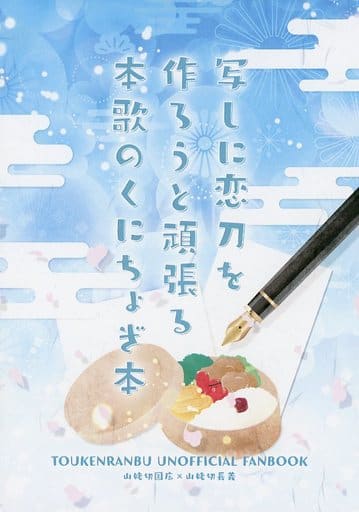 写しに恋刀を作ろうと頑張る本歌のくにちょぎ本

TOUKENRANBU UNOFFICIAL FANBOOK
山姥切国広×山姥切長義